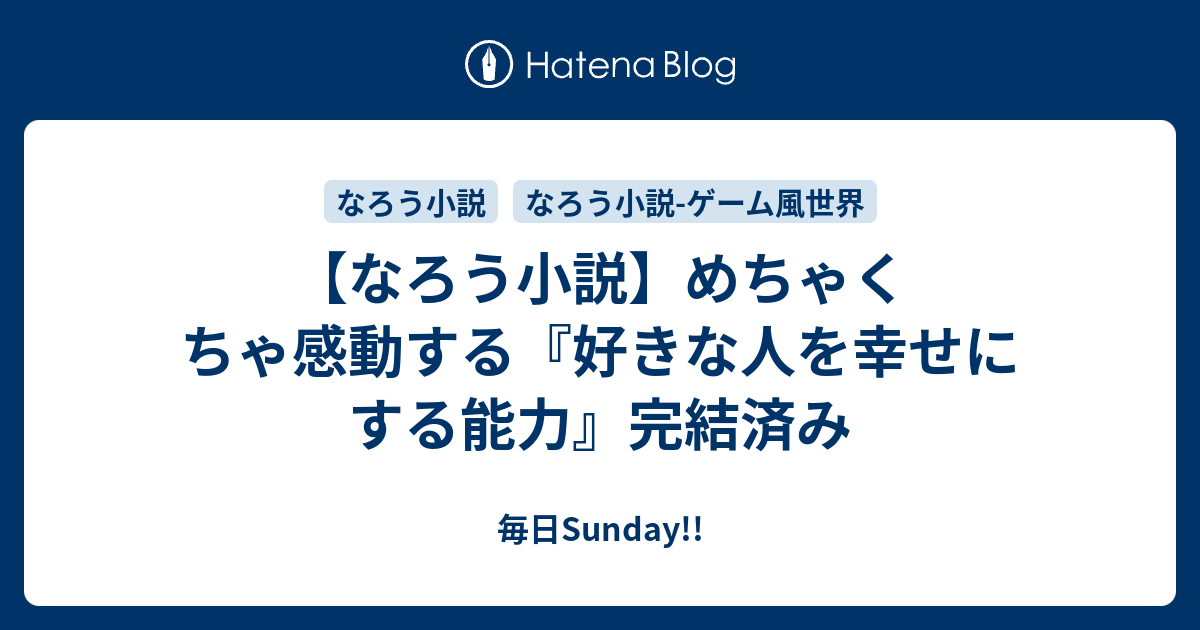 Hatena Blog

なろう小説　なろう小説-ゲーム風世界

【なろう小説】めちゃくちゃ感動する『好きな人を幸せにする能力』完結済み

毎日Sunday!!